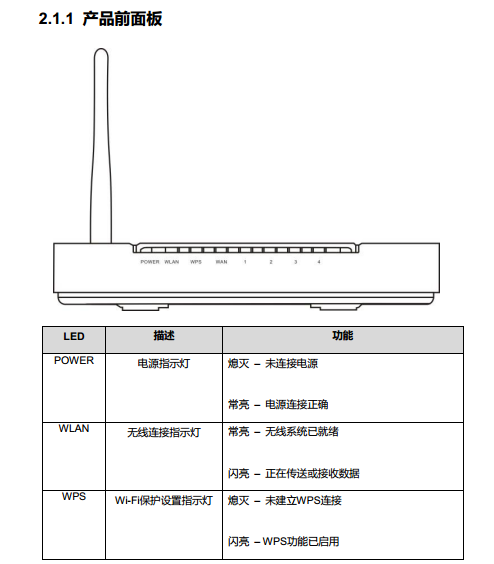 2.1.1 产品前面板

POWER WLAN WPS WAN 1 2 3 4

| LED | 描述 | 功能 |
|---|---|---|
| POWER | 电源指示灯 | 熄灭 – 未连接电源<br><br>常亮 – 电源连接正确 |
| WLAN | 无线连接指示灯 | 常亮 – 无线系统已就绪<br><br>闪亮 – 正在传送或接收数据 |
| WPS | Wi-Fi保护设置指示灯 | 熄灭 – 未建立WPS连接<br><br>闪亮 – WPS功能已启用 |